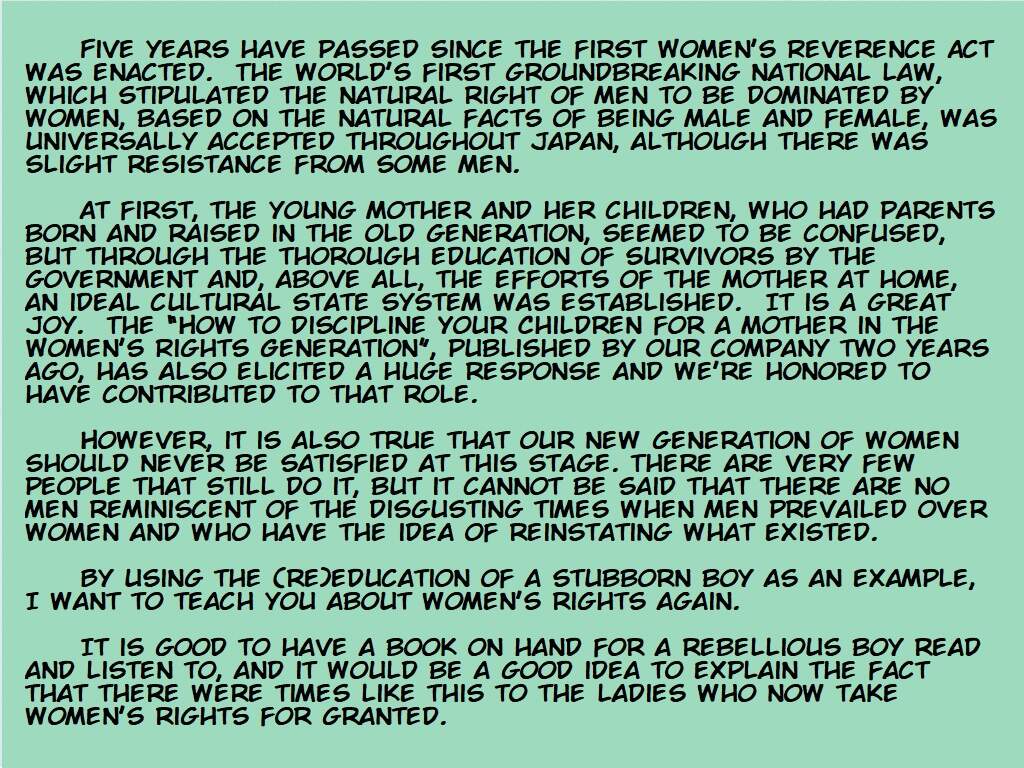 FIVE YEARS HAVE PASSED SINCE THE FIRST WOMEN'S REVERENCE ACT WAS ENACTED. THE WORLD'S FIRST GROUNDBREAKING NATIONAL LAW, WHICH STIPULATED THE NATURAL RIGHT OF MEN TO BE DOMINATED BY WOMEN, BASED ON THE NATURAL FACTS OF BEING MALE AND FEMALE, WAS UNIVERSALLY ACCEPTED THROUGHOUT JAPAN, ALTHOUGH THERE WAS SLIGHT RESISTANCE FROM SOME MEN.

AT FIRST, THE YOUNG MOTHER AND HER CHILDREN, WHO HAD PARENTS BORN AND RAISED IN THE OLD GENERATION, SEEMED TO BE CONFUSED, BUT THROUGH THE THOROUGH EDUCATION OF SURVIVORS BY THE GOVERNMENT AND, ABOVE ALL, THE EFFORTS OF THE MOTHER AT HOME, AN IDEAL CULTURAL STATE SYSTEM WAS ESTABLISHED. IT IS A GREAT JOY. THE "HOW TO DISCIPLINE YOUR CHILDREN FOR A MOTHER IN THE WOMEN'S RIGHTS GENERATION", PUBLISHED BY OUR COMPANY TWO YEARS AGO, HAS ALSO ELICITED A HUGE RESPONSE AND WE'RE HONORED TO HAVE CONTRIBUTED TO THAT ROLE.

HOWEVER, IT IS ALSO TRUE THAT OUR NEW GENERATION OF WOMEN SHOULD NEVER BE SATISFIED AT THIS STAGE. THERE ARE VERY FEW PEOPLE THAT STILL DO IT, BUT IT CANNOT BE SAID THAT THERE ARE NO MEN REMINISCENT OF THE DISGUSTING TIMES WHEN MEN PREVAILED OVER WOMEN AND WHO HAVE THE IDEA OF REINSTATING WHAT EXISTED.

BY USING THE (RE)EDUCATION OF A STUBBORN BOY AS AN EXAMPLE, I WANT TO TEACH YOU ABOUT WOMEN'S RIGHTS AGAIN.

IT IS GOOD TO HAVE A BOOK ON HAND FOR A REBELLIOUS BOY READ AND LISTEN TO, AND IT WOULD BE A GOOD IDEA TO EXPLAIN THE FACT THAT THERE WERE TIMES LIKE THIS TO THE LADIES WHO NOW TAKE WOMEN'S RIGHTS FOR GRANTED.